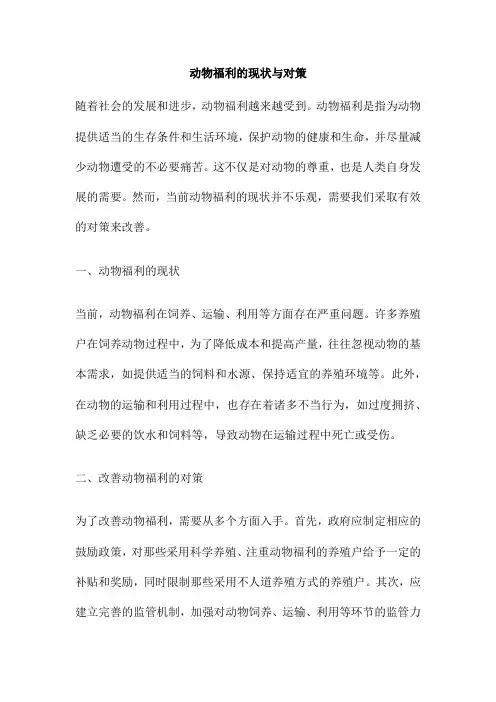 动物福利的现状与对策

随着社会的发展和进步，动物福利越来越受到。动物福利是指为动物提供适当的生存条件和生活环境，保护动物的健康和生命，并尽量减少动物遭受的不必要痛苦。这不仅是对动物的尊重，也是人类自身发展的需要。然而，当前动物福利的现状并不乐观，需要我们采取有效的对策来改善。

一、动物福利的现状

当前，动物福利在饲养、运输、利用等方面存在严重问题。许多养殖户在饲养动物过程中，为了降低成本和提高产量，往往忽视动物的基本需求，如提供适当的饲料和水源、保持适宜的养殖环境等。此外，在动物的运输和利用过程中，也存在着诸多不当行为，如过度拥挤、缺乏必要的饮水和饲料等，导致动物在运输过程中死亡或受伤。

二、改善动物福利的对策

为了改善动物福利，需要从多个方面入手。首先，政府应制定相应的鼓励政策，对那些采用科学养殖、注重动物福利的养殖户给予一定的补贴和奖励，同时限制那些采用不人道养殖方式的养殖户。其次，应建立完善的监管机制，加强对动物饲养、运输、利用等环节的监管力